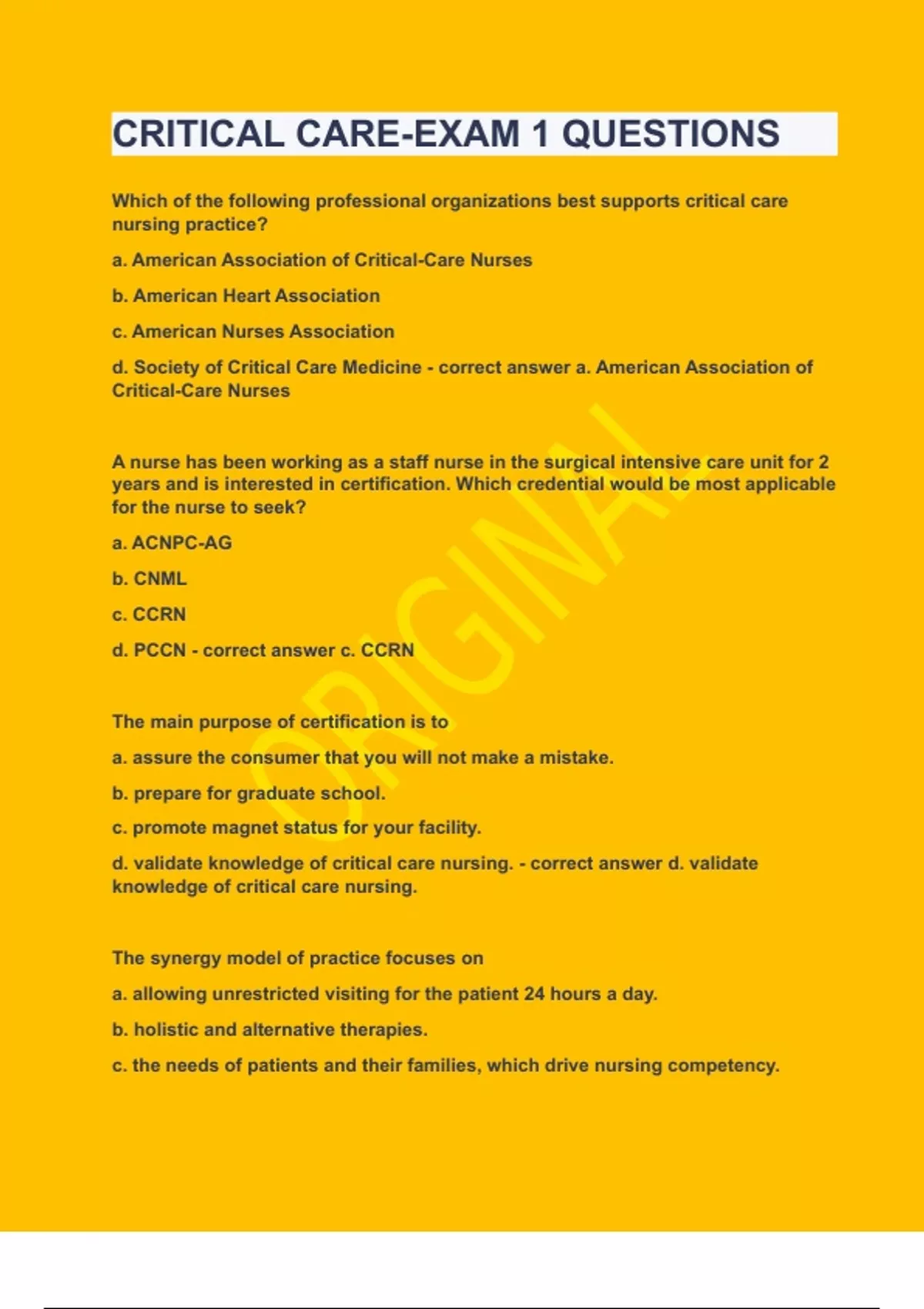 CRITICAL CARE-EXAM 1 QUESTIONS

Which of the following professional organizations best supports critical care nursing practice?

a. American Association of Critical-Care Nurses

b. American Heart Association

c. American Nurses Association

d. Society of Critical Care Medicine - correct answer a. American Association of Critical-Care Nurses

A nurse has been working as a staff nurse in the surgical intensive care unit for 2 years and is interested in certification. Which credential would be most applicable for the nurse to seek?

a. ACNPC-AG

b. CNML

c. CCRN

d. PCCN - correct answer c. CCRN

The main purpose of certification is to

a. assure the consumer that you will not make a mistake.

b. prepare for graduate school.

c. promote magnet status for your facility.

d. validate knowledge of critical care nursing. - correct answer d. validate knowledge of critical care nursing.

The synergy model of practice focuses on

a. allowing unrestricted visiting for the patient 24 hours a day.

b. holistic and alternative therapies.

c. the needs of patients and their families, which drive nursing competency.

ORIGINAL